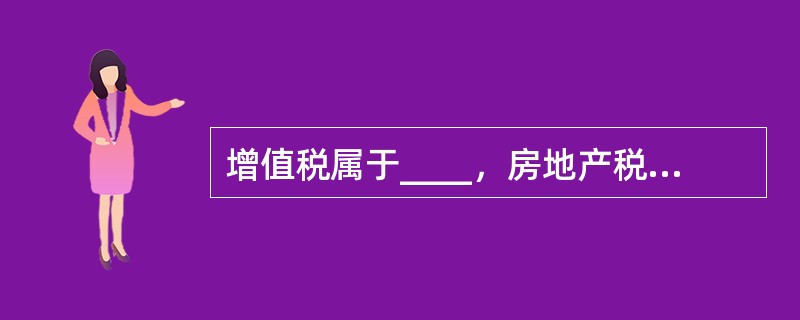 增值税属于____，房地产税...